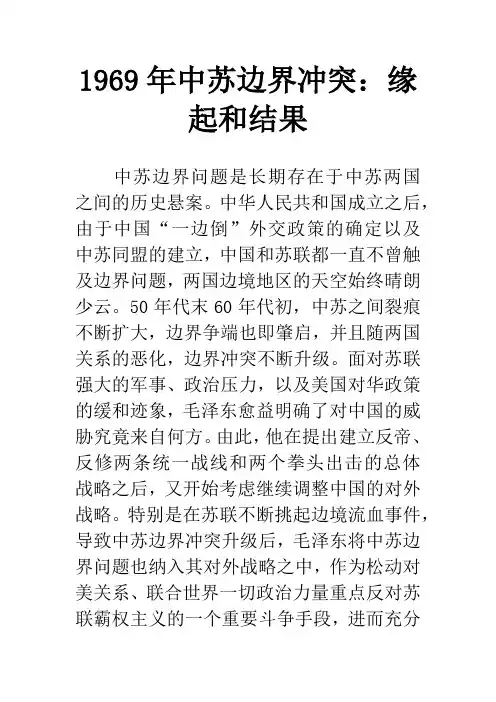 1969 年中苏边界冲突：缘起和结果

中苏边界问题是长期存在于中苏两国之间的历史悬案。中华人民共和国成立之后，由于中国“一边倒”外交政策的确定以及中苏同盟的建立，中国和苏联都一直不曾触及边界问题，两国边境地区的天空始终晴朗少云。50 年代末 60 年代初，中苏之间裂痕不断扩大，边界争端也即肇启，并且随两国关系的恶化，边界冲突不断升级。面对苏联强大的军事、政治压力，以及美国对华政策的缓和迹象，毛泽东愈益明确了对中国的威胁究竟来自何方。由此，他在提出建立反帝、反修两条统一战线和两个拳头出击的总体战略之后，又开始考虑继续调整中国的对外战略。特别是在苏联不断挑起边境流血事件，导致中苏边界冲突升级后，毛泽东将中苏边界问题也纳入其对外战略之中，作为松动对美关系、联合世界一切政治力量重点反对苏联霸权主义的一个重要斗争手段，进而充分